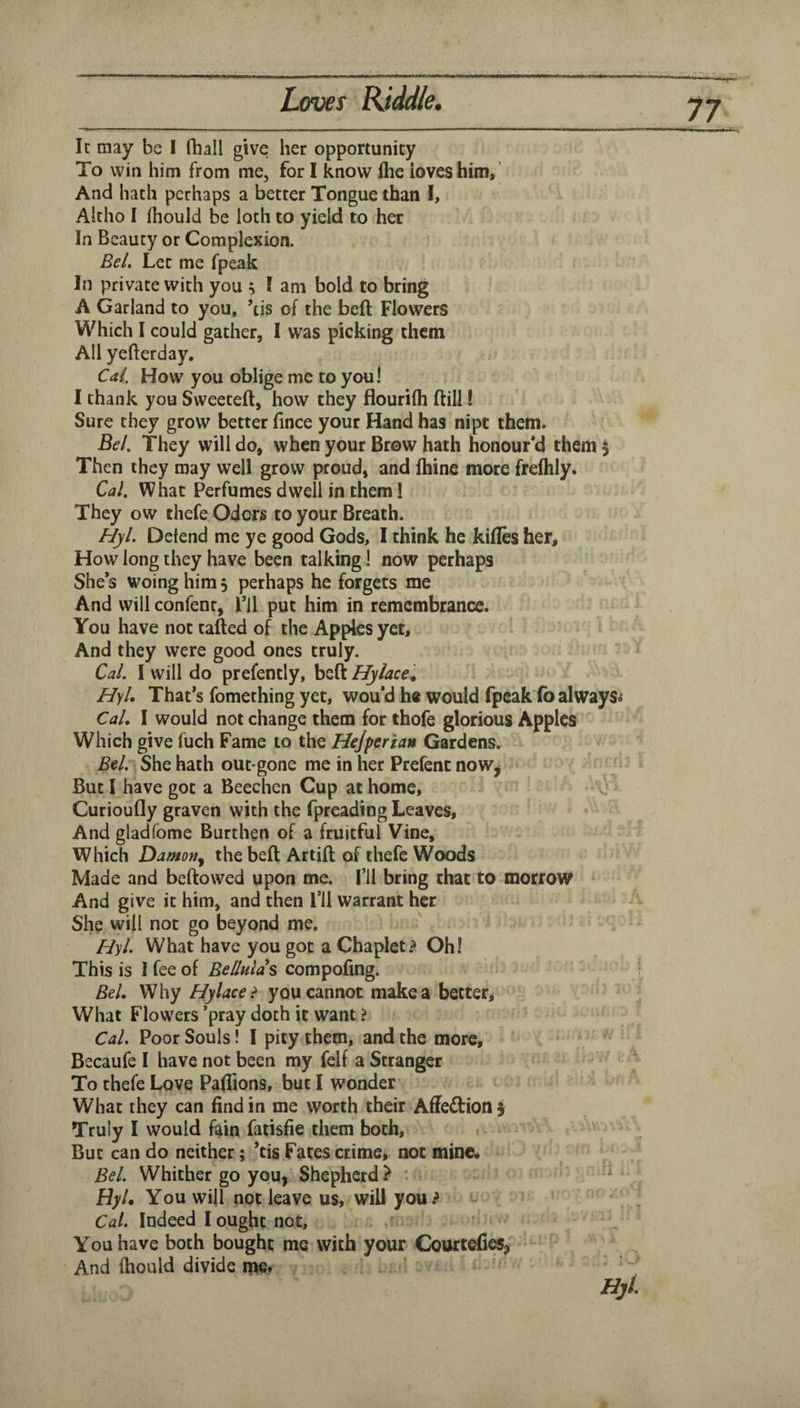 Loves Riddle. 77

It may be I ſhall give her opportunity
To win him from me, for I know ſhe loves him,
And hath perhaps a better Tongue than I,
Altho I ſhould be loth to yield to her
In Beauty or Complexion.
Bel. Let me ſpeak
In private with you; I am bold to bring
A Garland to you, 'tis of the beſt Flowers
Which I could gather, I was picking them
All yeſterday.
Cal. How you oblige me to you!
I thank you Sweeteſt, how they flouriſh ſtill!
Sure they grow better ſince your Hand has nipt them.
Bel. They will do, when your Brow hath honour'd them;
Then they may well grow proud, and ſhine more freſhly.
Cal. What Perfumes dwell in them!
They ow theſe Odors to your Breath.
Hyl. Defend me ye good Gods, I think he kiſſes her,
How long they have been talking! now perhaps
She's woing him; perhaps he forgets me
And will conſent, I'll put him in remembrance.
You have not taſted of the Apples yet,
And they were good ones truly.
Cal. I will do preſently, beſt Hylace.
Hyl. That's ſomething yet, wou'd he would ſpeak ſo always.
Cal. I would not change them for thoſe glorious Apples
Which give ſuch Fame to the Heſperian Gardens.
Bel. She hath out-gone me in her Preſent now,
But I have got a Beechen Cup at home,
Curiouſly graven with the ſpreading Leaves,
And gladſome Burthen of a fruitful Vine,
Which Damon, the beſt Artiſt of theſe Woods
Made and beſtowed upon me. I'll bring that to morrow
And give it him, and then I'll warrant her
She will not go beyond me.
Hyl. What have you got a Chaplet? Oh!
This is I ſee of Bellula's compoſing.
Bel. Why Hylace? you cannot make a better,
What Flowers 'pray doth it want?
Cal. Poor Souls! I pity them, and the more,
Becauſe I have not been my ſelf a Stranger
To theſe Love Paſſions, but I wonder
What they can find in me worth their Affection;
Truly I would fain ſatisfie them both,
But can do neither; 'tis Fates crime, not mine.
Bel. Whither go you, Shepherd?
Hyl. You will not leave us, will you?
Cal. Indeed I ought not,
You have both bought me with your Courteſies,
And ſhould divide me.

Hyl.